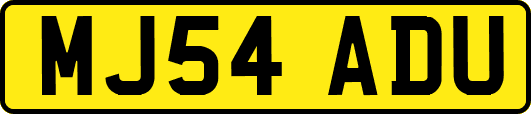 MJ54 ADU